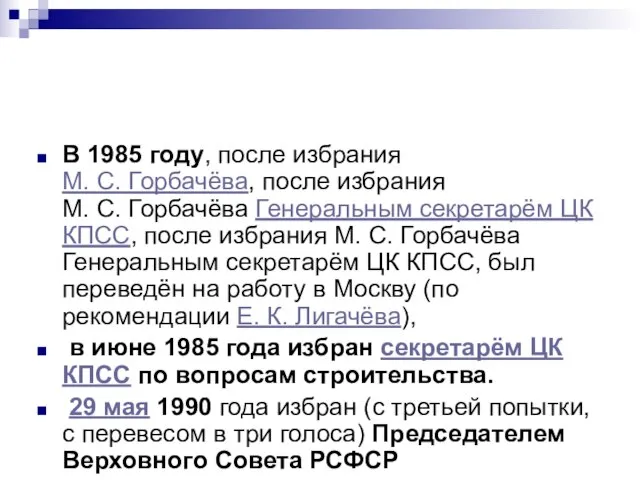 В 1985 году, после избрания М. С. Горбачёва, после избрания М. С. Горбачёва Генеральным секретарём ЦК КПСС, после избрания М. С. Горбачёва Генеральным секретарём ЦК КПСС, был переведён на работу в Москву (по рекомендации Е. К. Лигачёва),

в июне 1985 года избран секретарём ЦК КПСС по вопросам строительства.

29 мая 1990 года избран (с третьей попытки, с перевесом в три голоса) Председателем Верховного Совета РСФСР